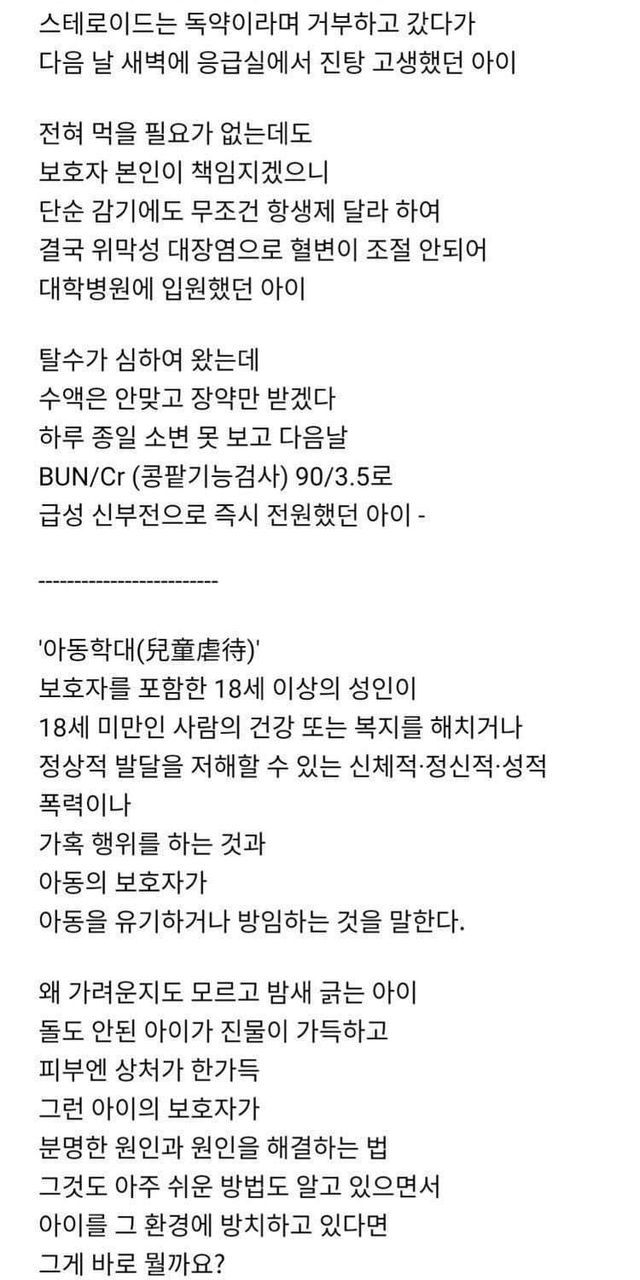 스테로이드는 독약이라며 거부하고 갔다가
다음 날 새벽에 응급실에서 진탕 고생했던 아이

전혀 먹을 필요가 없는데도
보호자 본인이 책임지겠으니
단순 감기에도 무조건 항생제 달라 하여
결국 위막성 대장염으로 혈변이 조절 안되어
대학병원에 입원했던 아이

탈수가 심하여 왔는데
수액은 안맞고 장약만 받겠다
하루 종일 소변 못 보고 다음날
BUN/Cr (콩팥기능검사) 90/3.5로
급성 신부전으로 즉시 전원했던 아이 -

-------------------------

'아동학대(兒童虐待)'
보호자를 포함한 18세 이상의 성인이
18세 미만인 사람의 건강 또는 복지를 해치거나
정상적 발달을 저해할 수 있는 신체적·정신적·성적
폭력이나
가혹 행위를 하는 것과
아동의 보호자가
아동을 유기하거나 방임하는 것을 말한다.

왜 가려운지도 모르고 밤새 긁는 아이
돌도 안된 아이가 진물이 가득하고
피부엔 상처가 한가득
그런 아이의 보호자가
분명한 원인과 원인을 해결하는 법
그것도 아주 쉬운 방법도 알고 있으면서
아이를 그 환경에 방치하고 있다면
그게 바로 뭘까요?